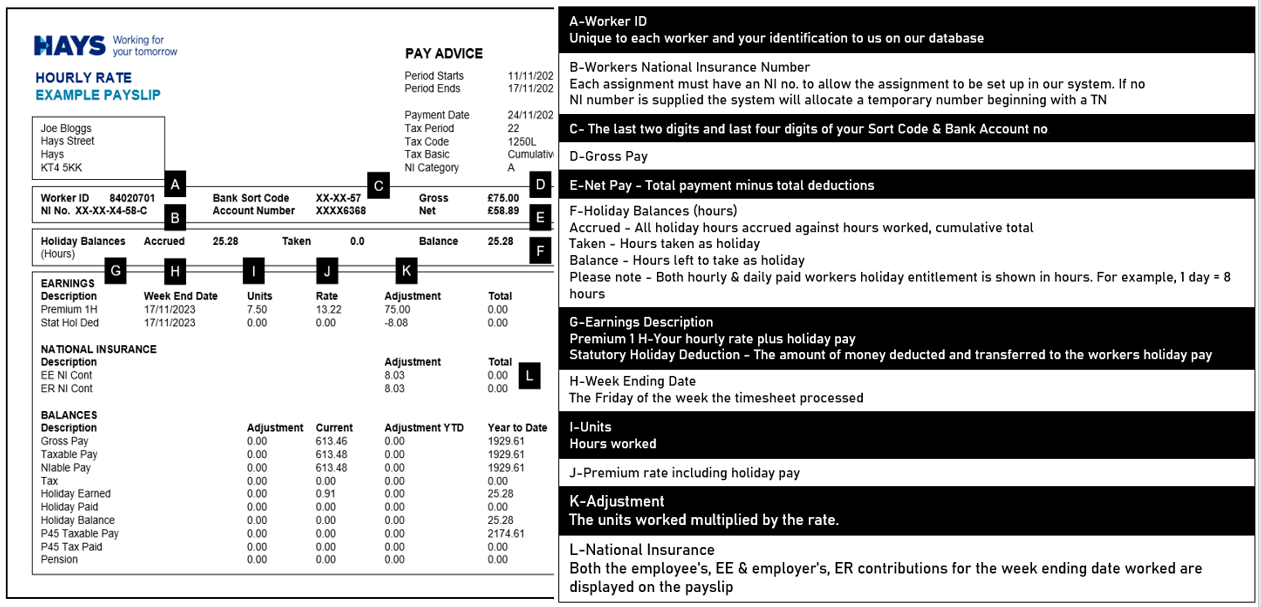 HAYS Working for your tomorrow

HOURLY RATE
EXAMPLE PAYSLIP

PAY ADVICE

Period Starts 11/11/202
Period Ends 17/11/202

Payment Date 24/11/202
Tax Period 22
Tax Code 1250L
Tax Basic Cumulativ
NI Category A

Joe Bloggs
Hays Street
Hays
KT4 5KK

Worker ID 84020701 A
NI No. XX-XX-X4-58-C B

Bank Sort Code XX-XX-57 C
Account Number XXXX6368

Gross £75.00 D
Net £58.89 E

Holiday Balances (Hours) Accrued 25.28 Taken 0.0 Balance 25.28 F

G H I J K

EARNINGS

| Description | Week End Date | Units | Rate | Adjustment | Total |
|---|---|---|---|---|---|
| Premium 1H | 17/11/2023 | 7.50 | 13.22 | 75.00 | 0.00 |
| Stat Hol Ded | 17/11/2023 | 0.00 | 0.00 | -8.08 | 0.00 |

NATIONAL INSURANCE

| Description | Adjustment | Total |
|---|---|---|
| EE NI Cont | 8.03 | 0.00 |
| ER NI Cont | 8.03 | 0.00 |

L

BALANCES

| Description | Adjustment | Current | Adjustment YTD | Year to Date |
|---|---|---|---|---|
| Gross Pay | 0.00 | 613.46 | 0.00 | 1929.61 |
| Taxable Pay | 0.00 | 613.48 | 0.00 | 1929.61 |
| NIable Pay | 0.00 | 613.48 | 0.00 | 1929.61 |
| Tax | 0.00 | 0.00 | 0.00 | 0.00 |
| Holiday Earned | 0.00 | 0.91 | 0.00 | 25.28 |
| Holiday Paid | 0.00 | 0.00 | 0.00 | 0.00 |
| Holiday Balance | 0.00 | 0.00 | 0.00 | 25.28 |
| P45 Taxable Pay | 0.00 | 0.00 | 0.00 | 2174.61 |
| P45 Tax Paid | 0.00 | 0.00 | 0.00 | 0.00 |
| Pension | 0.00 | 0.00 | 0.00 | 0.00 |

A-Worker ID
Unique to each worker and your identification to us on our database

B-Workers National Insurance Number
Each assignment must have an NI no. to allow the assignment to be set up in our system. If no NI number is supplied the system will allocate a temporary number beginning with a TN

C- The last two digits and last four digits of your Sort Code & Bank Account no

D-Gross Pay

E-Net Pay - Total payment minus total deductions

F-Holiday Balances (hours)
Accrued - All holiday hours accrued against hours worked, cumulative total
Taken - Hours taken as holiday
Balance - Hours left to take as holiday
Please note - Both hourly & daily paid workers holiday entitlement is shown in hours. For example, 1 day = 8 hours

G-Earnings Description
Premium 1 H-Your hourly rate plus holiday pay
Statutory Holiday Deduction - The amount of money deducted and transferred to the workers holiday pay

H-Week Ending Date
The Friday of the week the timesheet processed

I-Units
Hours worked

J-Premium rate including holiday pay

K-Adjustment
The units worked multiplied by the rate.

L-National Insurance
Both the employee's, EE & employer's, ER contributions for the week ending date worked are displayed on the payslip